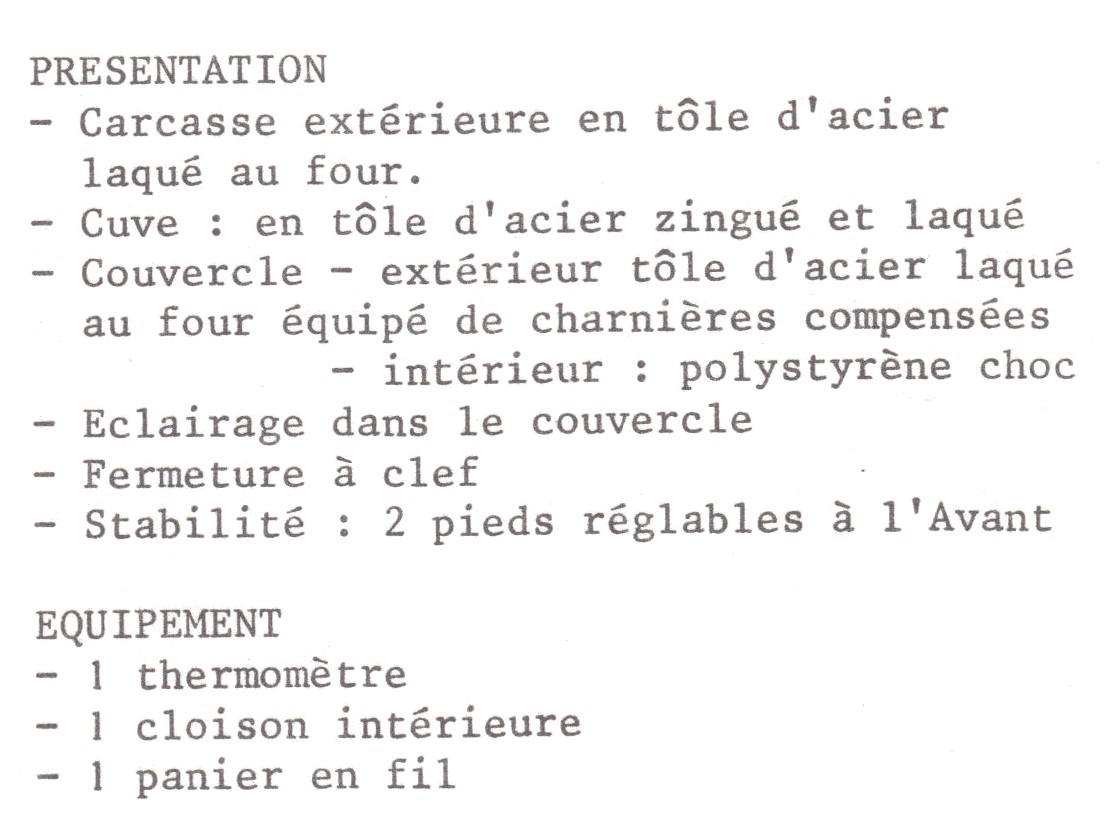 PRESENTATION
- Carcasse extérieure en tôle d'acier laqué au four.
- Cuve : en tôle d'acier zingué et laqué
- Couvercle - extérieur tôle d'acier laqué au four équipé de charnières compensées
- intérieur : polystyrène choc
- Eclairage dans le couvercle
- Fermeture à clef
- Stabilité : 2 pieds réglables à l'Avant

EQUIPEMENT
- 1 thermomètre
- 1 cloison intérieure
- 1 panier en fil